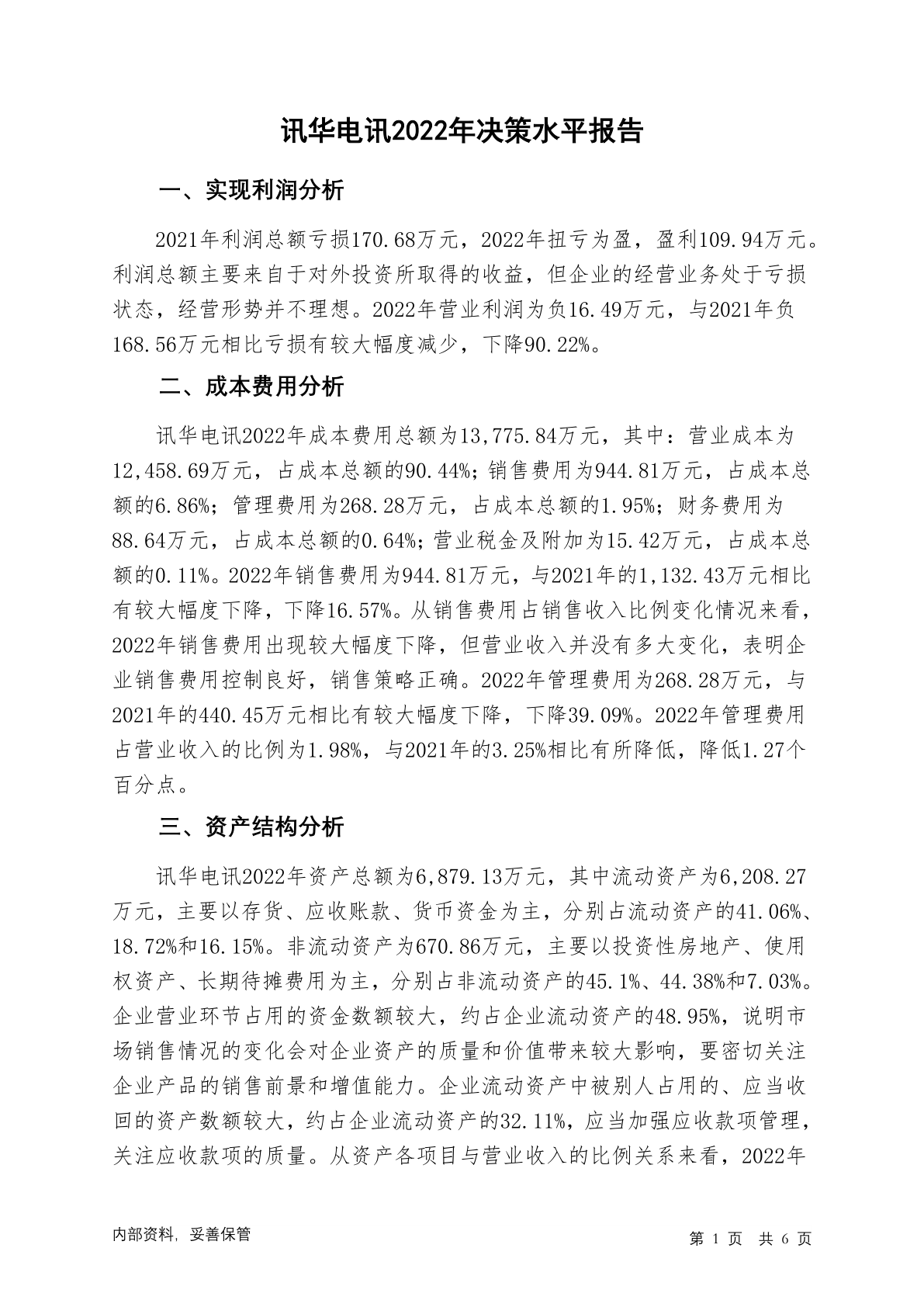 讯华电讯2022年决策水平报告

一、实现利润分析

2021年利润总额亏损170.68万元，2022年扭亏为盈，盈利109.94万元。利润总额主要来自于对外投资所取得的收益，但企业的经营业务处于亏损状态，经营形势并不理想。2022年营业利润为负16.49万元，与2021年负168.56万元相比亏损有较大幅度减少，下降90.22%。

二、成本费用分析

讯华电讯2022年成本费用总额为13,775.84万元，其中：营业成本为12,458.69万元，占成本总额的90.44%；销售费用为944.81万元，占成本总额的6.86%；管理费用为268.28万元，占成本总额的1.95%；财务费用为88.64万元，占成本总额的0.64%；营业税金及附加为15.42万元，占成本总额的0.11%。2022年销售费用为944.81万元，与2021年的1,132.43万元相比有较大幅度下降，下降16.57%。从销售费用占销售收入比例变化情况来看，2022年销售费用出现较大幅度下降，但营业收入并没有多大变化，表明企业销售费用控制良好，销售策略正确。2022年管理费用为268.28万元，与2021年的440.45万元相比有较大幅度下降，下降39.09%。2022年管理费用占营业收入的比例为1.98%，与2021年的3.25%相比有所降低，降低1.27个百分点。

三、资产结构分析

讯华电讯2022年资产总额为6,879.13万元，其中流动资产为6,208.27万元，主要以存货、应收账款、货币资金为主，分别占流动资产的41.06%、18.72%和16.15%。非流动资产为670.86万元，主要以投资性房地产、使用权资产、长期待摊费用为主，分别占非流动资产的45.1%、44.38%和7.03%。企业营业环节占用的资金数额较大，约占企业流动资产的48.95%，说明市场销售情况的变化会对企业资产的质量和价值带来较大影响，要密切关注企业产品的销售前景和增值能力。企业流动资产中被别人占用的、应当收回的资产数额较大，约占企业流动资产的32.11%，应当加强应收款项管理，关注应收款项的质量。从资产各项目与营业收入的比例关系来看，2022年

内部资料，妥善保管

第 1 页 共 6 页